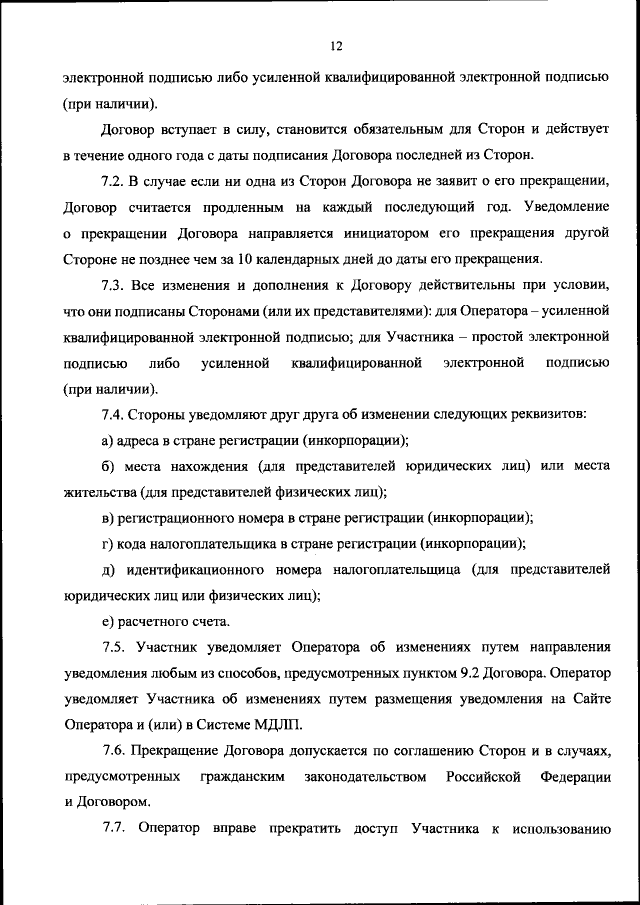 12

электронной подписью либо усиленной квалифицированной электронной подписью (при наличии).

Договор вступает в силу, становится обязательным для Сторон и действует в течение одного года с даты подписания Договора последней из Сторон.

7.2. В случае если ни одна из Сторон Договора не заявит о его прекращении, Договор считается продленным на каждый последующий год. Уведомление о прекращении Договора направляется инициатором его прекращения другой Стороне не позднее чем за 10 календарных дней до даты его прекращения.

7.3. Все изменения и дополнения к Договору действительны при условии, что они подписаны Сторонами (или их представителями): для Оператора – усиленной квалифицированной электронной подписью; для Участника – простой электронной подписью либо усиленной квалифицированной электронной подписью (при наличии).

7.4. Стороны уведомляют друг друга об изменении следующих реквизитов:

а) адреса в стране регистрации (инкорпорации);

б) места нахождения (для представителей юридических лиц) или места жительства (для представителей физических лиц);

в) регистрационного номера в стране регистрации (инкорпорации);

г) кода налогоплательщика в стране регистрации (инкорпорации);

д) идентификационного номера налогоплательщица (для представителей юридических лиц или физических лиц);

е) расчетного счета.

7.5. Участник уведомляет Оператора об изменениях путем направления уведомления любым из способов, предусмотренных пунктом 9.2 Договора. Оператор уведомляет Участника об изменениях путем размещения уведомления на Сайте Оператора и (или) в Системе МДЛП.

7.6. Прекращение Договора допускается по соглашению Сторон и в случаях, предусмотренных гражданским законодательством Российской Федерации и Договором.

7.7. Оператор вправе прекратить доступ Участника к использованию